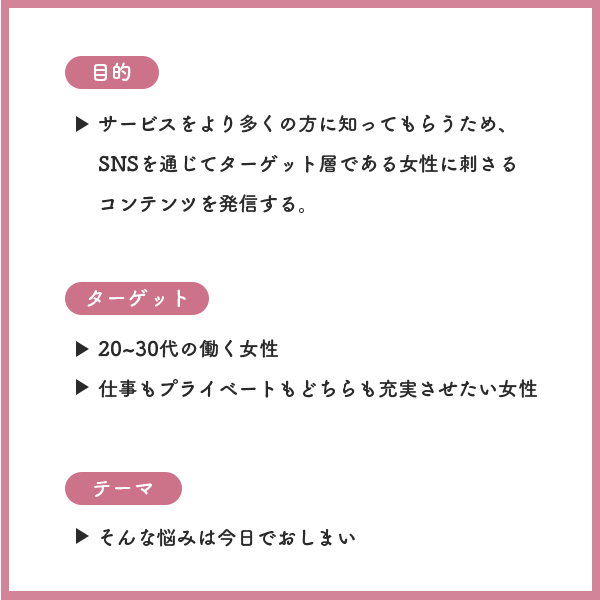 目的

▶ サービスをより多くの方に知ってもらうため、SNSを通じてターゲット層である女性に刺さるコンテンツを発信する。

ターゲット

▶ 20~30代の働く女性

▶ 仕事もプライベートもどちらも充実させたい女性

テーマ

▶ そんな悩みは今日でおしまい